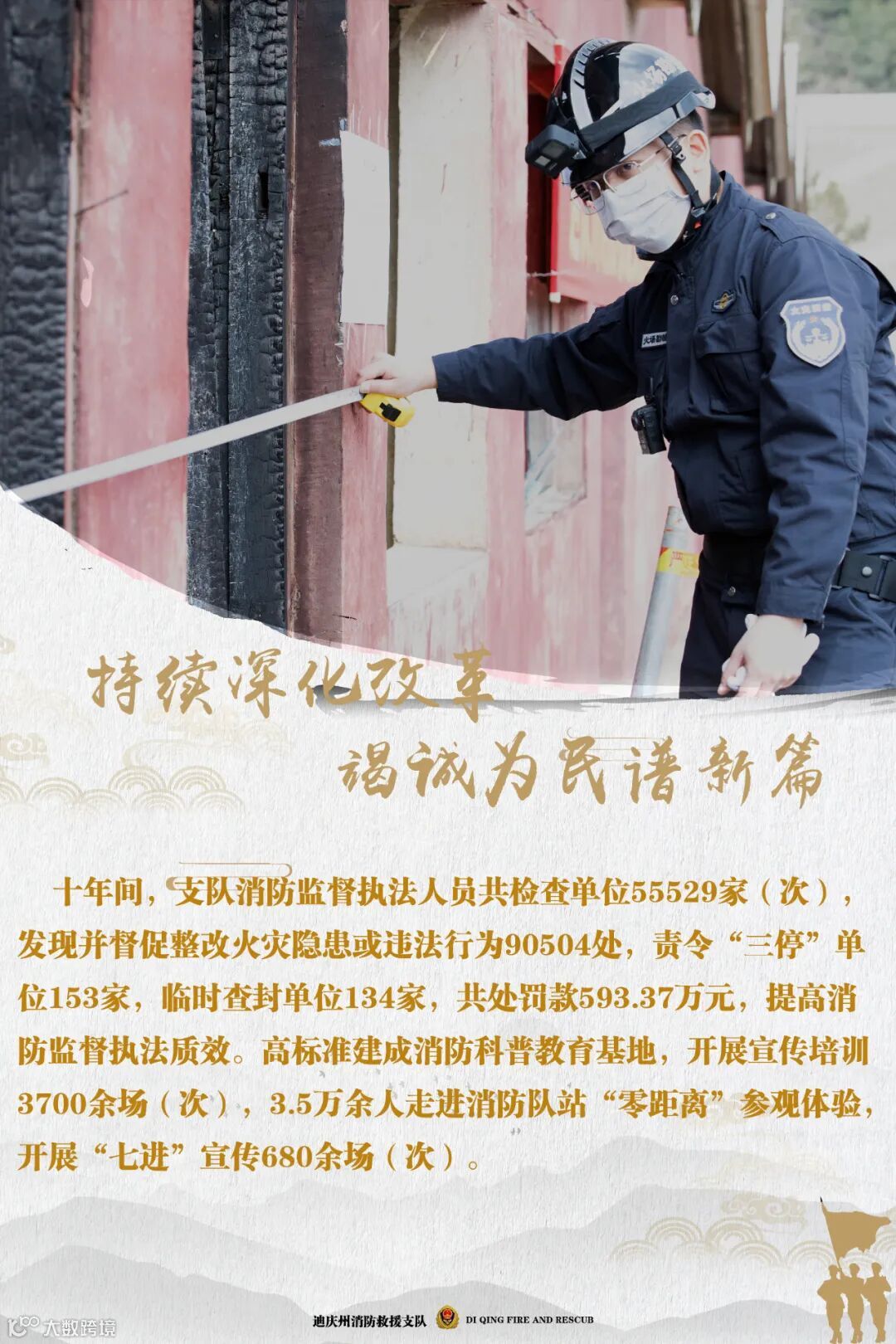 持续深化改革

竭诚为民谱新篇

十年间，支队消防监督执法人员共检查单位55529家（次），发现并督促整改火灾隐患或违法行为90504处，责令“三停”单位153家，临时查封单位134家，共处罚款593.37万元，提高消防监督执法质效。高标准建成消防科普教育基地，开展宣传培训3700余场（次），3.5万余人走进消防队站“零距离”参观体验，开展“七进”宣传680余场（次）。

迪庆州消防救援支队 DI QING FIRE AND RESCUB

大数跨境